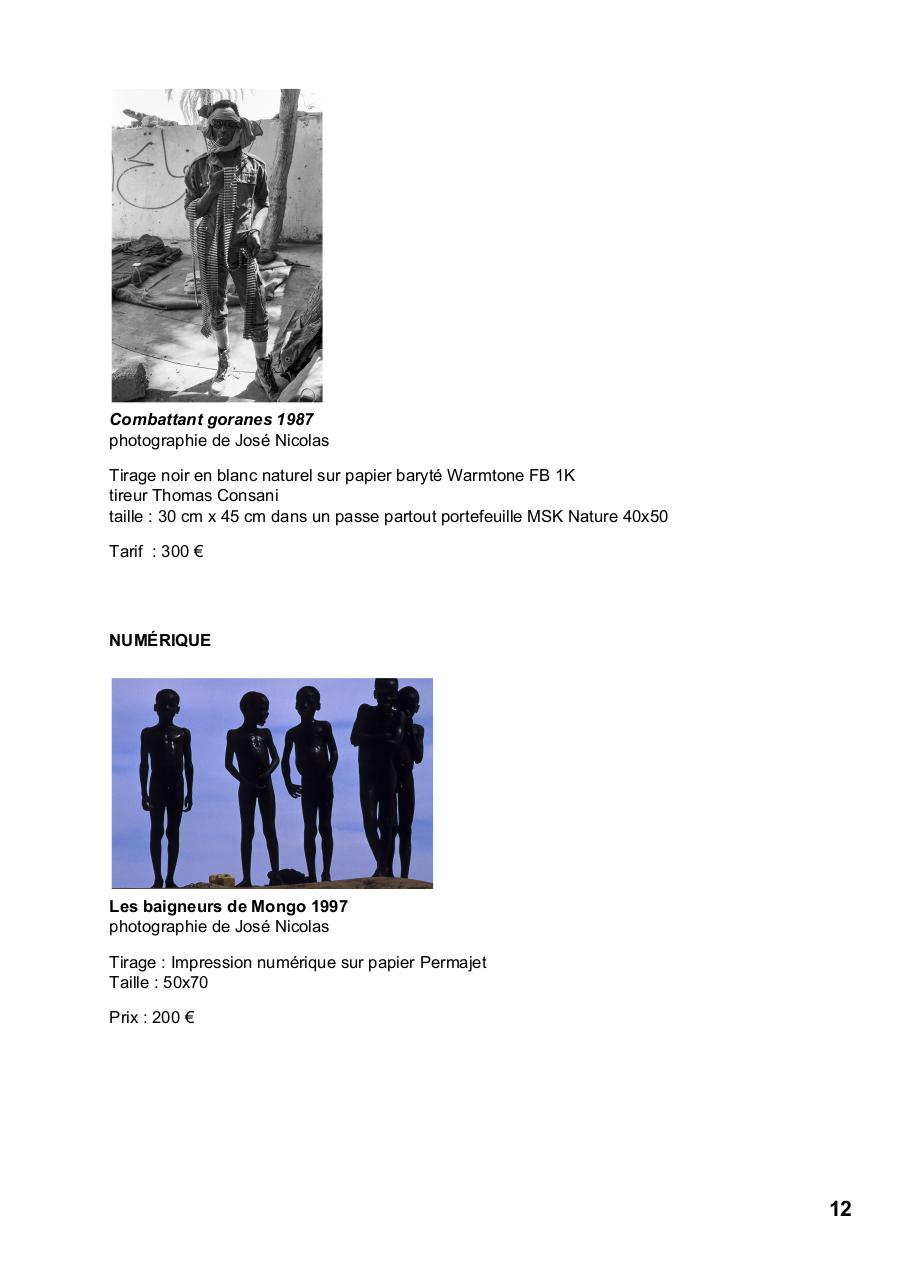 Combattant goranes 1987
photographie de José Nicolas

Tirage noir en blanc naturel sur papier baryté Warmtone FB 1K
tireur Thomas Consani
taille : 30 cm x 45 cm dans un passe partout portefeuille MSK Nature 40x50

Tarif : 300 €

NUMÉRIQUE

Les baigneurs de Mongo 1997
photographie de José Nicolas

Tirage : Impression numérique sur papier Permajet
Taille : 50x70

Prix : 200 €

12